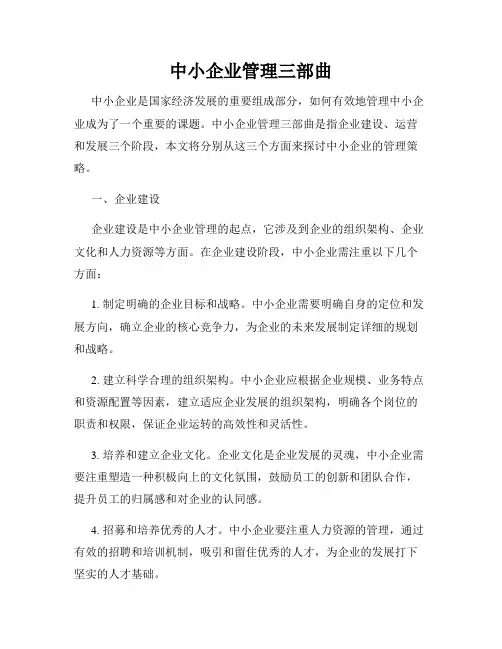 中小企业管理三部曲

中小企业是国家经济发展的重要组成部分，如何有效地管理中小企业成为了一个重要的课题。中小企业管理三部曲是指企业建设、运营和发展三个阶段，本文将分别从这三个方面来探讨中小企业的管理策略。

一、企业建设

企业建设是中小企业管理的起点，它涉及到企业的组织架构、企业文化和人力资源等方面。在企业建设阶段，中小企业需注重以下几个方面：

1. 制定明确的企业目标和战略。中小企业需要明确自身的定位和发展方向，确立企业的核心竞争力，为企业的未来发展制定详细的规划和战略。

2. 建立科学合理的组织架构。中小企业应根据企业规模、业务特点和资源配置等因素，建立适应企业发展的组织架构，明确各个岗位的职责和权限，保证企业运转的高效性和灵活性。

3. 培养和建立企业文化。企业文化是企业发展的灵魂，中小企业需要注重塑造一种积极向上的文化氛围，鼓励员工的创新和团队合作，提升员工的归属感和对企业的认同感。

4. 招募和培养优秀的人才。中小企业要注重人力资源的管理，通过有效的招聘和培训机制，吸引和留住优秀的人才，为企业的发展打下坚实的人才基础。